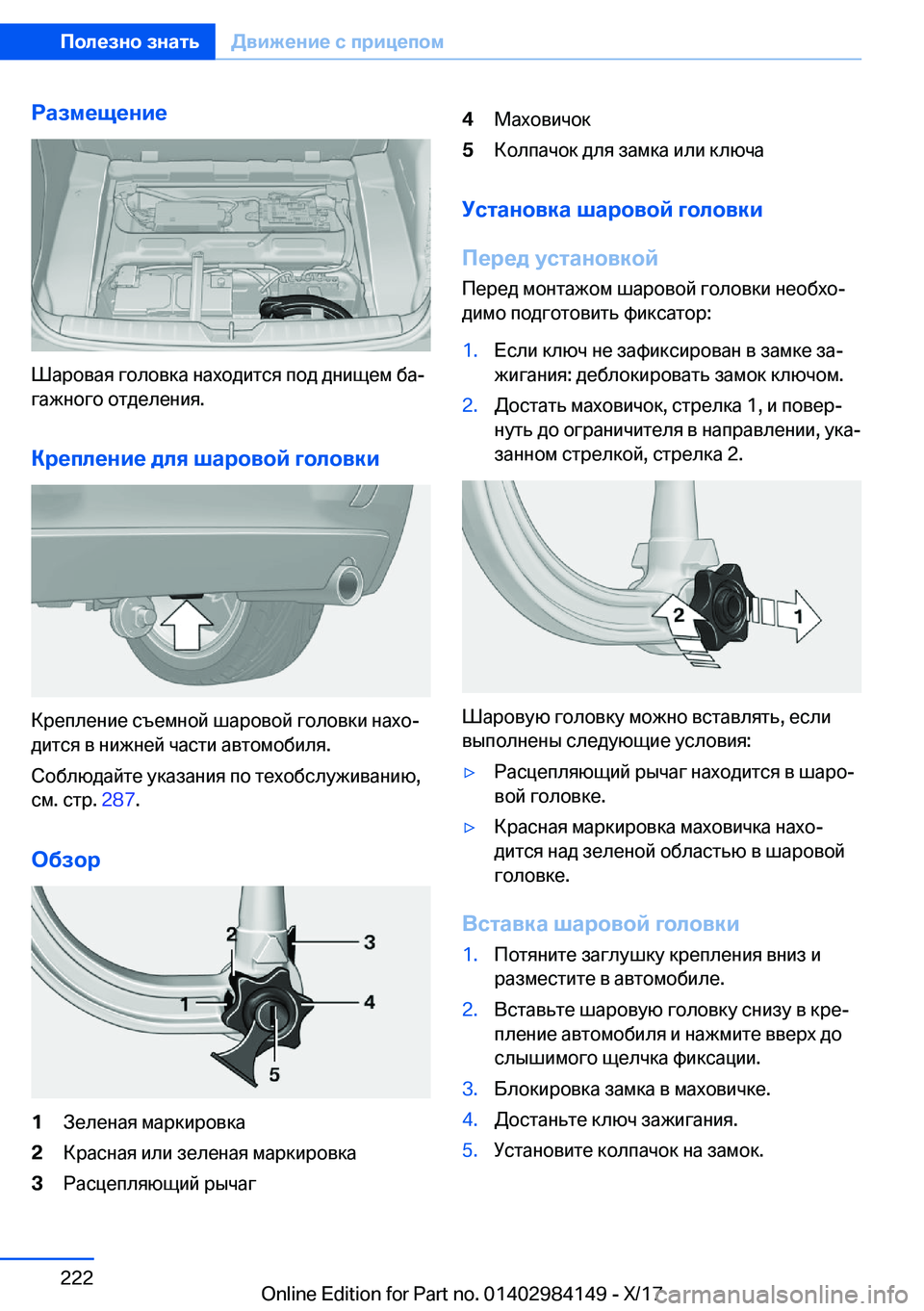 Полезно знать Движение с прицепом

Размещение

Шаровая головка находится под днищем багажного отделения.

Крепление для шаровой головки

Крепление съемной шаровой головки находится в нижней части автомобиля.

Соблюдайте указания по техобслуживанию, см. стр. 287.

Обзор

2
3
1
4
5

1 Зеленая маркировка
2 Красная или зеленая маркировка
3 Расцепляющий рычаг
4 Маховичок
5 Колпачок для замка или ключа

Установка шаровой головки

Перед установкой

Перед монтажом шаровой головки необходимо подготовить фиксатор:

1. Если ключ не зафиксирован в замке зажигания: деблокировать замок ключом.
2. Достать маховичок, стрелка 1, и повернуть до ограничителя в направлении, указанном стрелкой, стрелка 2.

2
1

Шаровую головку можно вставлять, если выполнены следующие условия:

▷ Расцепляющий рычаг находится в шаровой головке.
▷ Красная маркировка маховичка находится над зеленой областью в шаровой головке.

Вставка шаровой головки

1. Потяните заглушку крепления вниз и разместите в автомобиле.
2. Вставьте шаровую головку снизу в крепление автомобиля и нажмите вверх до слышимого щелчка фиксации.
3. Блокировка замка в маховичке.
4. Достаньте ключ зажигания.
5. Установите колпачок на замок.

222

Online Edition for Part no. 01402984149 - X/17 carmanualsonline.info